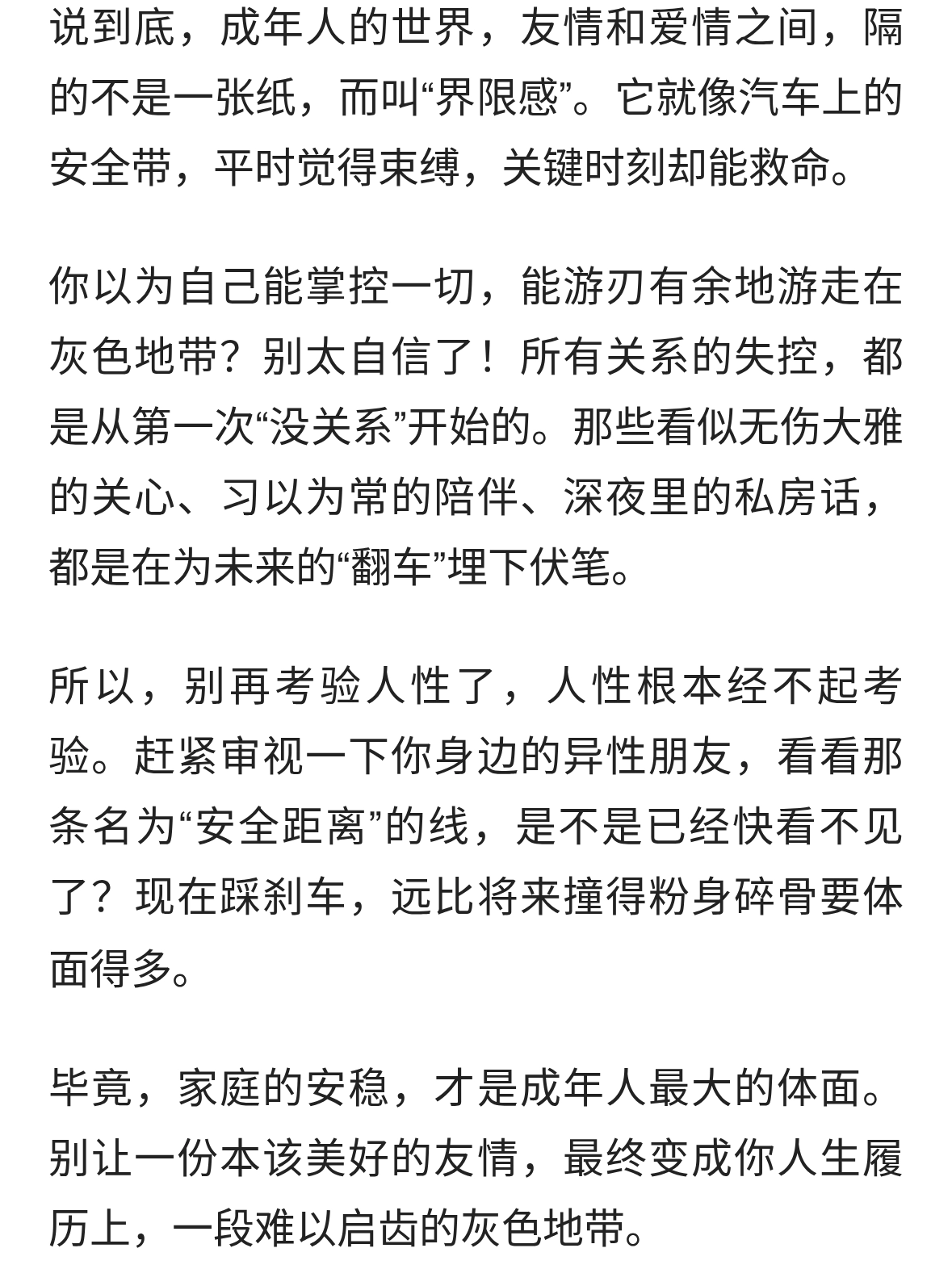 说到底，成年人的世界，友情和爱情之间，隔的不是一张纸，而叫“界限感”。它就像汽车上的安全带，平时觉得束缚，关键时刻却能救命。

你以为自己能掌控一切，能游刃有余地游走在灰色地带？别太自信了！所有关系的失控，都是从第一次“没关系”开始的。那些看似无伤大雅的关心、习以为常的陪伴、深夜里的私房话，都是在为未来的“翻车”埋下伏笔。

所以，别再考验人性了，人性根本经不起考验。赶紧审视一下你身边的异性朋友，看看那条名为“安全距离”的线，是不是已经快看不见了？现在踩刹车，远比将来撞得粉身碎骨要体面得多。

毕竟，家庭的安稳，才是成年人最大的体面。别让一份本该美好的友情，最终变成你人生履历上，一段难以启齿的灰色地带。